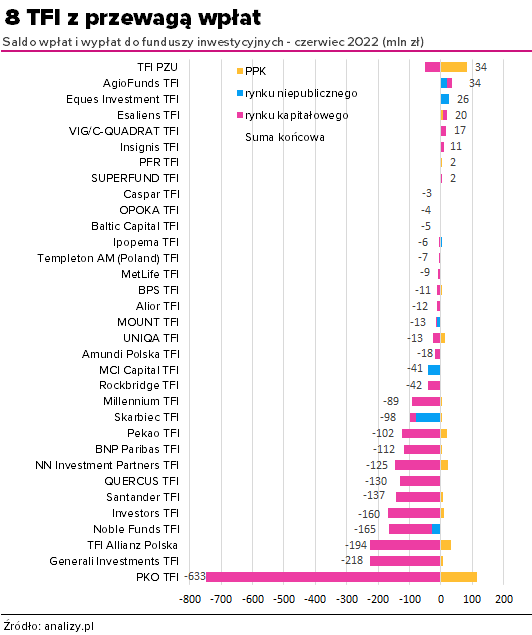 8 TFI z przewagą wpłat

Saldo wpłat i wypłat do funduszy inwestycyjnych - czerwiec 2022 (mln zł)

PPK
rynku niepublicznego
rynku kapitałowego
Suma końcowa

TFI PZU 34
AgioFunds TFI 34
Eques Investment TFI 26
Esaliens TFI 20
VIG/C-QUADRAT TFI 17
Insignis TFI 11
PFR TFI 2
SUPERFUND TFI 2
Caspar TFI -3
OPOKA TFI -4
Baltic Capital TFI -5
Ipopema TFI -6
Templeton AM (Poland) TFI -7
MetLife TFI -9
BPS TFI -11
Alior TFI -12
MOUNT TFI -13
UNIQA TFI -13
Amundi Polska TFI -18
MCI Capital TFI -41
Rockbridge TFI -42
Millennium TFI -89
Skarbiec TFI -98
Pekao TFI -102
BNP Paribas TFI -112
NN Investment Partners TFI -125
QUERCUS TFI -130
Santander TFI -137
Investors TFI -160
Noble Funds TFI -165
TFI Allianz Polska -194
Generali Investments TFI -218
PKO TFI -633

-800 -700 -600 -500 -400 -300 -200 -100 0 100 200

Źródło: analizy.pl